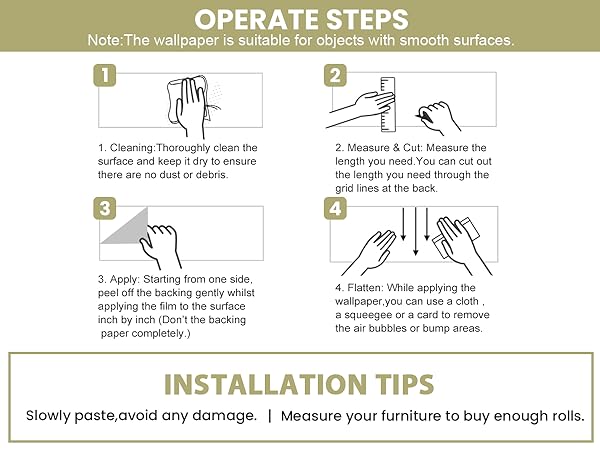 OPERATE STEPS
Note:The wallpaper is suitable for objects with smooth surfaces.

1

1. Cleaning:Thoroughly clean the surface and keep it dry to ensure there are no dust or debris.

2

2. Measure & Cut: Measure the length you need.You can cut out the length you need through the grid lines at the back.

3

3. Apply: Starting from one side, peel off the backing gently whilst applying the film to the surface inch by inch (Don't the backing paper completely.)

4

4. Flatten: While applying the wallpaper,you can use a cloth , a squeegee or a card to remove the air bubbles or bump areas.

INSTALLATION TIPS
Slowly paste,avoid any damage. | Measure your furniture to buy enough rolls.